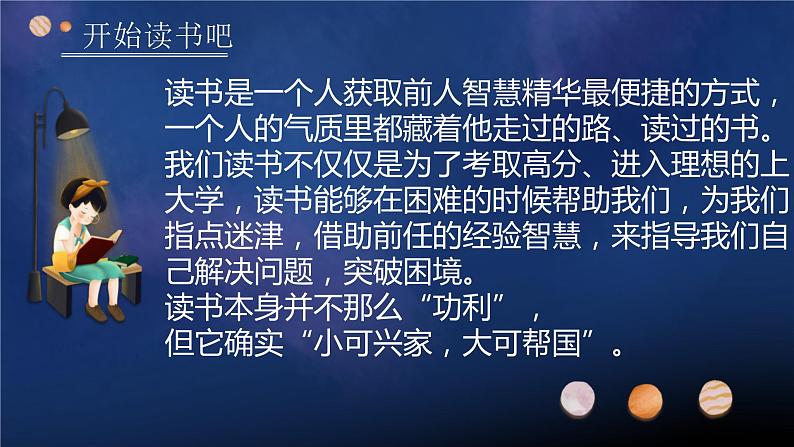 开始读书吧

读书是一个人获取前人智慧精华最便捷的方式，一个人的气质里都藏着他走过的路、读过的书。我们读书不仅仅是为了考取高分、进入理想的上大学，读书能够在困难的时候帮助我们，为我们指点迷津，借助前任的经验智慧，来指导我们自己解决问题，突破困境。
读书本身并不那么“功利”，
但它确实“小可兴家，大可帮国”。